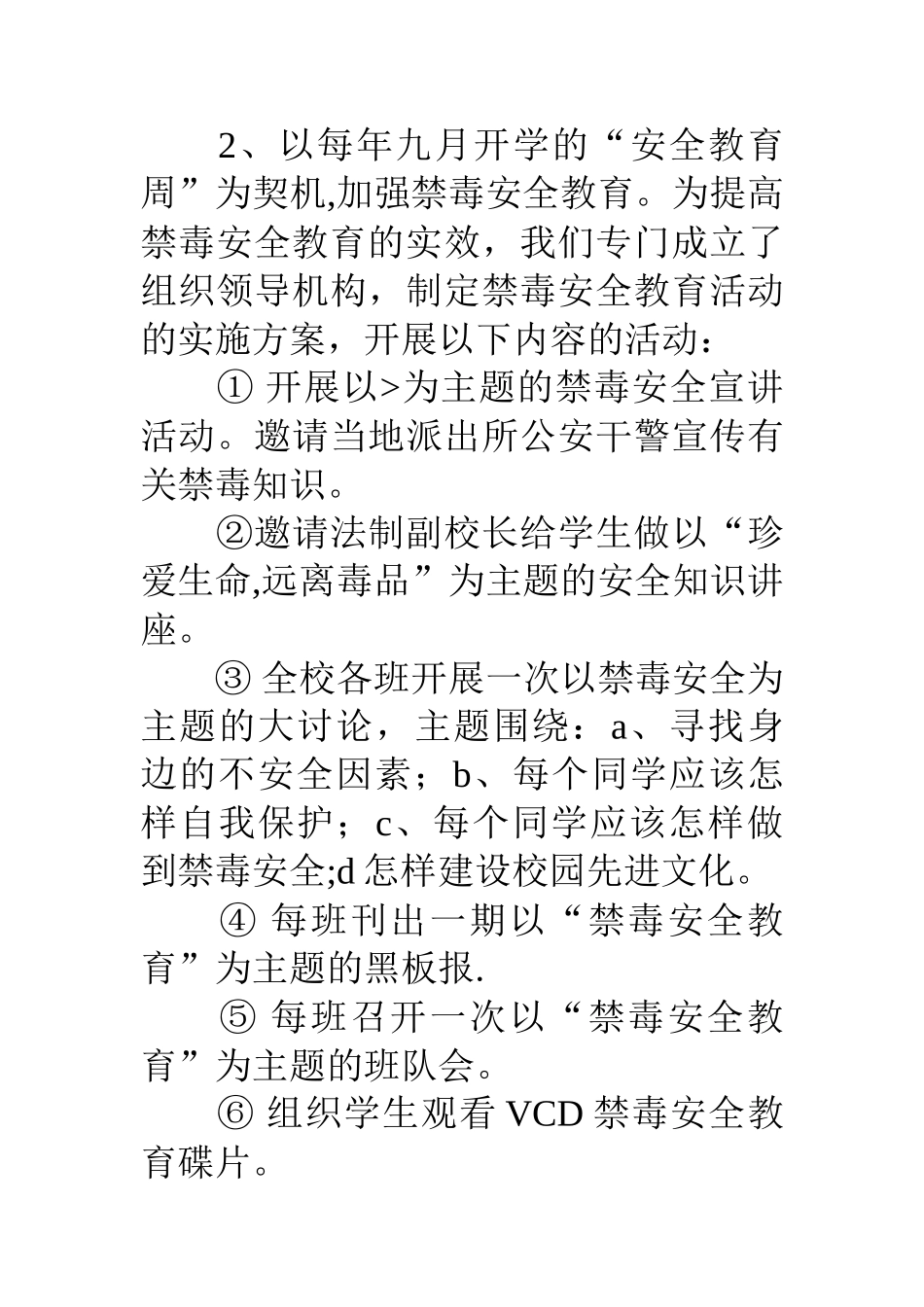 2、以每年九月开学的“安全教育周”为契机,加强禁毒安全教育。为提高禁毒安全教育的实效，我们专门成立了组织领导机构，制定禁毒安全教育活动的实施方案，开展以下内容的活动：

① 开展以>为主题的禁毒安全宣讲活动。邀请当地派出所公安干警宣传有关禁毒知识。

②邀请法制副校长给学生做以“珍爱生命,远离毒品”为主题的安全知识讲座。

③ 全校各班开展一次以禁毒安全为主题的大讨论，主题围绕：a、寻找身边的不安全因素；b、每个同学应该怎样自我保护；c、每个同学应该怎样做到禁毒安全;d 怎样建设校园先进文化。

④ 每班刊出一期以“禁毒安全教育”为主题的黑板报.

⑤ 每班召开一次以“禁毒安全教育”为主题的班队会。

⑥ 组织学生观看 VCD 禁毒安全教育碟片。